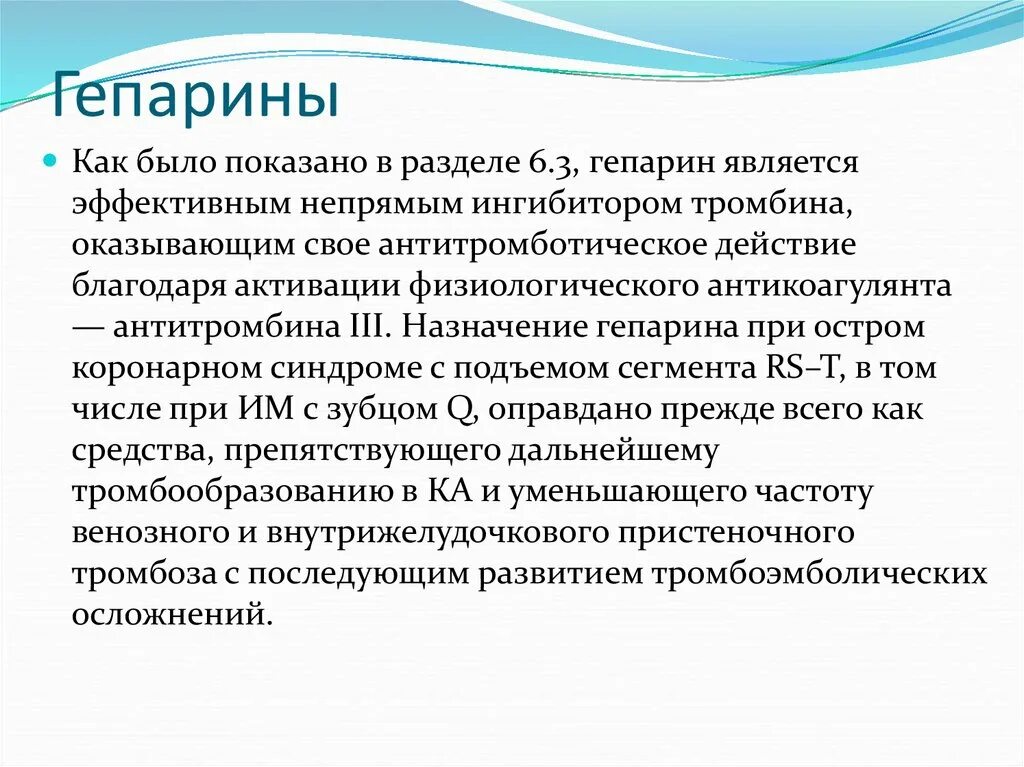 Гепарины

Как было показано в разделе 6.3, гепарин является эффективным непрямым ингибитором тромбина, оказывающим свое антитромботическое действие благодаря активации физиологического антикоагулянта — антитромбина III. Назначение гепарина при остром коронарном синдроме с подъемом сегмента RS–T, в том числе при ИМ с зубцом Q, оправдано прежде всего как средства, препятствующего дальнейшему тромбообразованию в КА и уменьшающего частоту венозного и внутрижелудочкового пристеночного тромбоза с последующим развитием тромбоэмболических осложнений.